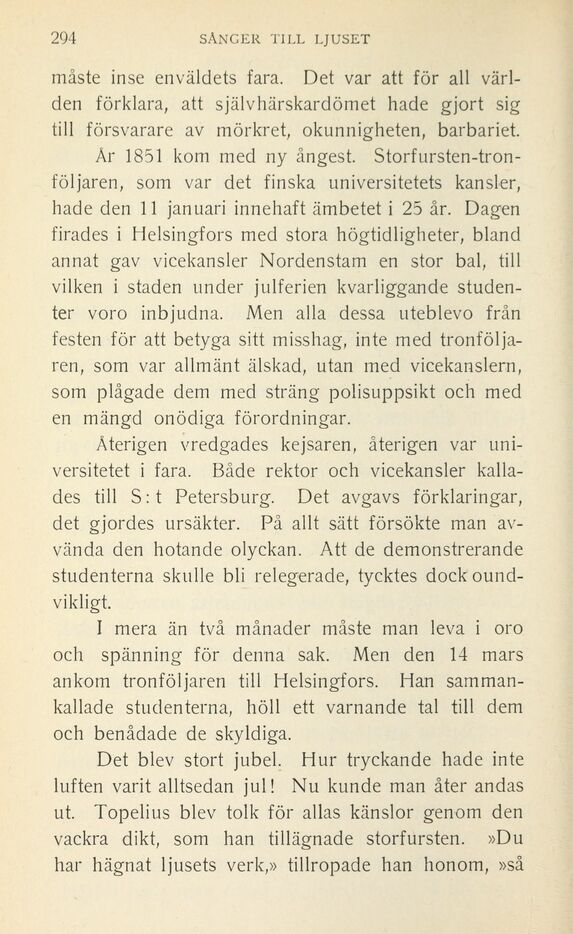 294 SÅNGER TILL LJUSET

måste inse enväldets fara. Det var att för all världen förklara, att självhärskardömet hade gjort sig till försvarare av mörkret, okunnigheten, barbariet.

År 1851 kom med ny ångest. Storfursten-tronföljaren, som var det finska universitetets kansler, hade den 11 januari innehaft ämbetet i 25 år. Dagen firades i Helsingfors med stora högtidligheter, bland annat gav vicekansler Nordenstam en stor bal, till vilken i staden under julferien kvarliggande studenter voro inbjudna. Men alla dessa uteblevo från festen för att betyga sitt misshag, inte med tronföljaren, som var allmänt älskad, utan med vicekanslern, som plågade dem med sträng polisuppsikt och med en mängd onödiga förordningar.

Återigen vredgades kejsaren, återigen var universitetet i fara. Både rektor och vicekansler kallades till S:t Petersburg. Det avgavs förklaringar, det gjordes ursäkter. På allt sätt försökte man avvända den hotande olyckan. Att de demonstrerande studenterna skulle bli relegerade, tycktes dock oundvikligt.

I mera än två månader måste man leva i oro och spänning för denna sak. Men den 14 mars ankom tronföljaren till Helsingfors. Han sammankallade studenterna, höll ett varnande tal till dem och benådade de skyldiga.

Det blev stort jubel. Hur tryckande hade inte luften varit alltsedan jul! Nu kunde man åter andas ut. Topelius blev tolk för allas känslor genom den vackra dikt, som han tillägnade storfursten. »Du har hägnat ljusets verk,» tillropade han honom, »så